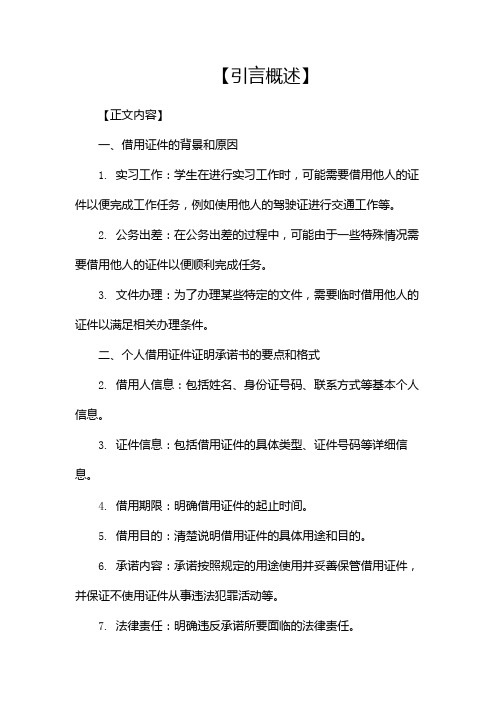 【引言概述】

【正文内容】

一、借用证件的背景和原因

1. 实习工作：学生在进行实习工作时，可能需要借用他人的证件以便完成工作任务，例如使用他人的驾驶证进行交通工作等。

2. 公务出差：在公务出差的过程中，可能由于一些特殊情况需要借用他人的证件以便顺利完成任务。

3. 文件办理：为了办理某些特定的文件，需要临时借用他人的证件以满足相关办理条件。

二、个人借用证件证明承诺书的要点和格式

2. 借用人信息：包括姓名、身份证号码、联系方式等基本个人信息。

3. 证件信息：包括借用证件的具体类型、证件号码等详细信息。

4. 借用期限：明确借用证件的起止时间。

5. 借用目的：清楚说明借用证件的具体用途和目的。

6. 承诺内容：承诺按照规定的用途使用并妥善保管借用证件，并保证不使用证件从事违法犯罪活动等。

7. 法律责任：明确违反承诺所要面临的法律责任。